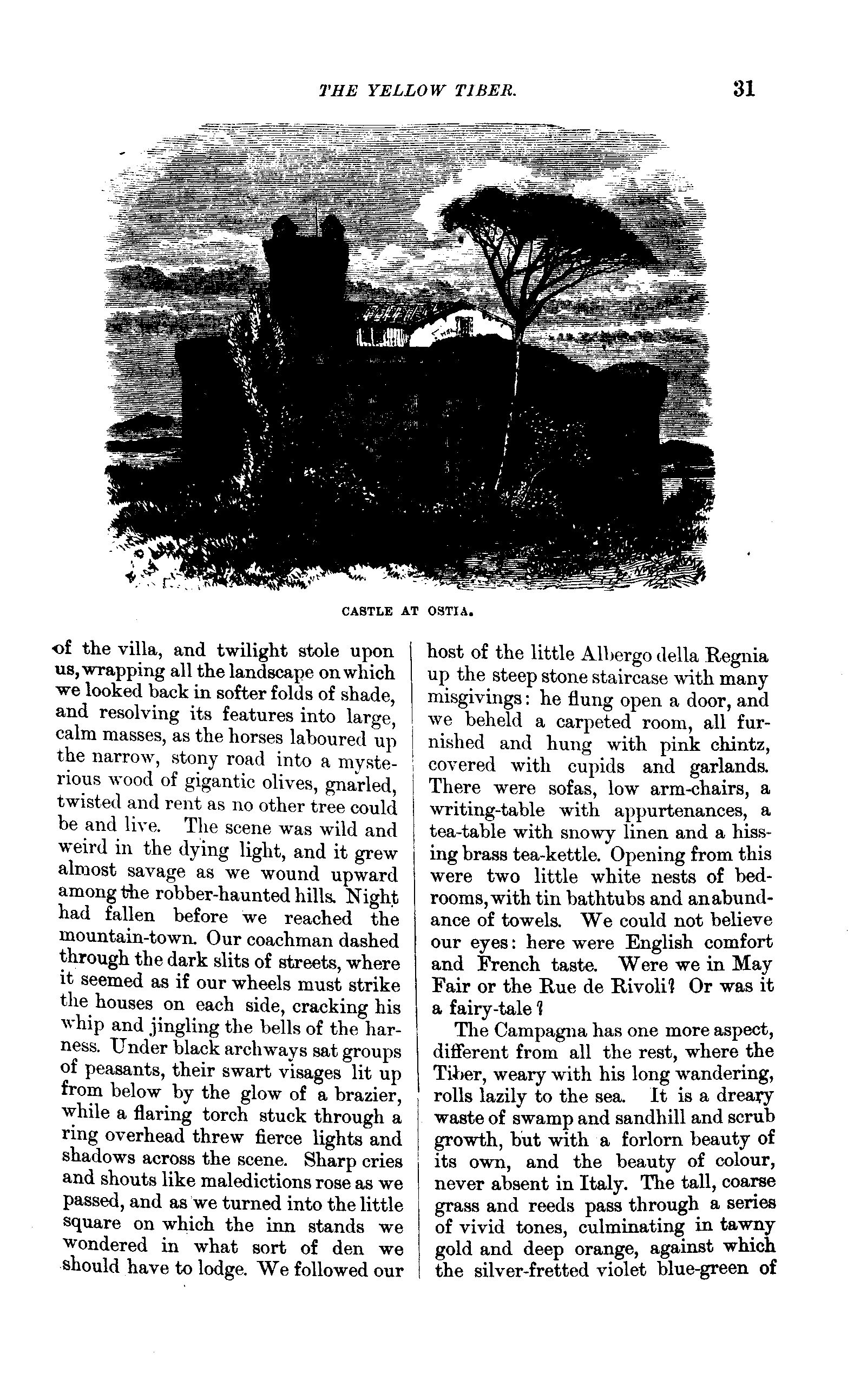 THE YELLOW TIBER. 31

CASTLE AT OSTIA.

of the villa, and twilight stole upon us, wrapping all the landscape on which we looked back in softer folds of shade, and resolving its features into large, calm masses, as the horses laboured up the narrow, stony road into a mysterious wood of gigantic olives, gnarled, twisted and rent as no other tree could be and live. The scene was wild and weird in the dying light, and it grew almost savage as we wound upward among the robber-haunted hills. Night had fallen before we reached the mountain-town. Our coachman dashed through the dark slits of streets, where it seemed as if our wheels must strike the houses on each side, cracking his whip and jingling the bells of the harness. Under black archways sat groups of peasants, their swart visages lit up from below by the glow of a brazier, while a flaring torch stuck through a ring overhead threw fierce lights and shadows across the scene. Sharp cries and shouts like maledictions rose as we passed, and as we turned into the little square on which the inn stands we wondered in what sort of den we should have to lodge. We followed our host of the little Albergo della Regnia up the steep stone staircase with many misgivings: he flung open a door, and we beheld a carpeted room, all furnished and hung with pink chintz, covered with cupids and garlands. There were sofas, low arm-chairs, a writing-table with appurtenances, a tea-table with snowy linen and a hissing brass tea-kettle. Opening from this were two little white nests of bedrooms, with tin bathtubs and an abundance of towels. We could not believe our eyes: here were English comfort and French taste. Were we in May Fair or the Rue de Rivoli? Or was it a fairy-tale?

The Campagna has one more aspect, different from all the rest, where the Tiber, weary with his long wandering, rolls lazily to the sea. It is a dreary waste of swamp and sandhill and scrub growth, but with a forlorn beauty of its own, and the beauty of colour, never absent in Italy. The tall, coarse grass and reeds pass through a series of vivid tones, culminating in tawny gold and deep orange, against which the silver-fretted violet blue-green of